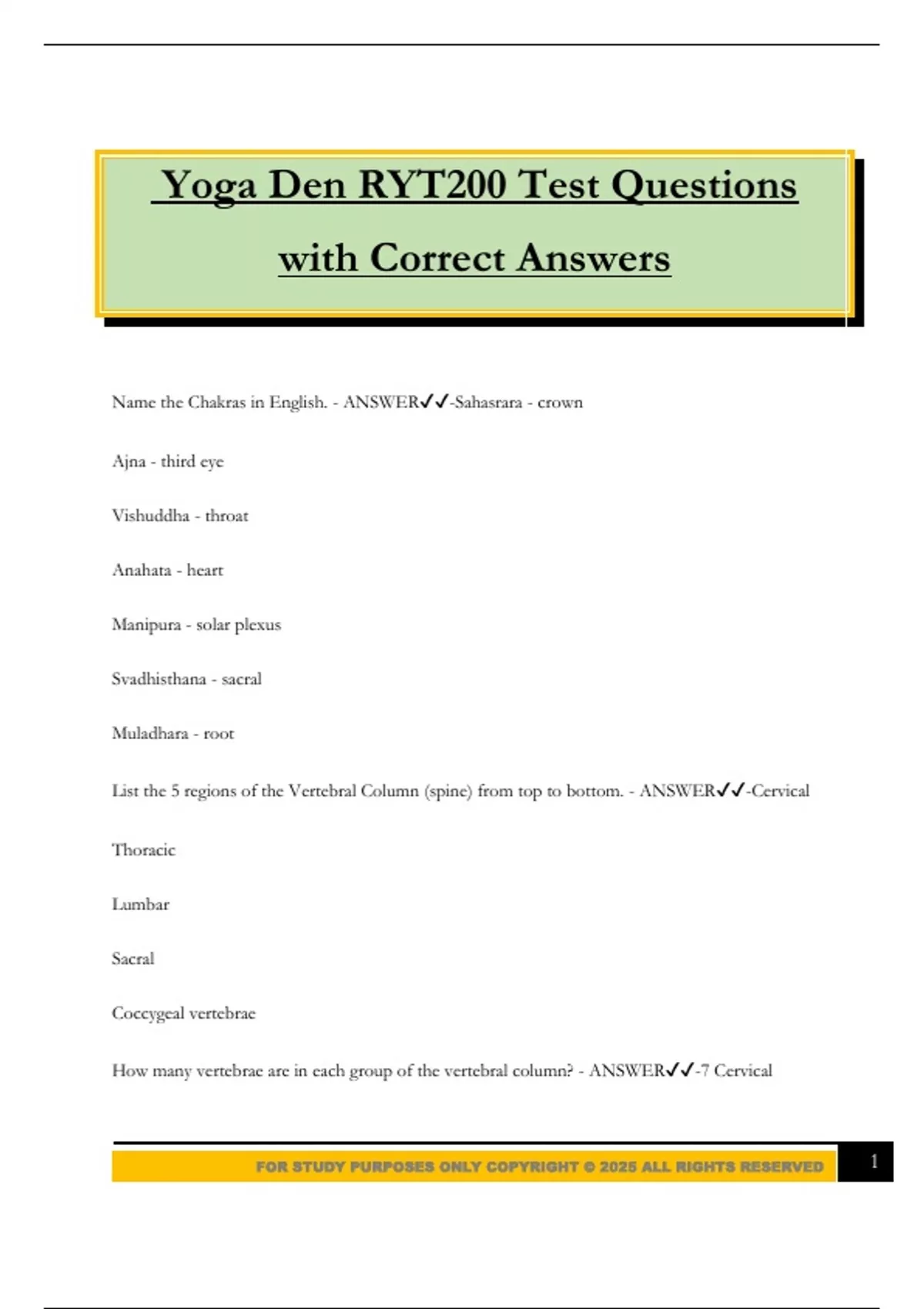 Yoga Den RYT200 Test Questions with Correct Answers

Name the Chakras in English. - ANSWER✓✓-Sahasrara - crown

Ajna - third eye

Vishuddha - throat

Anahata - heart

Manipura - solar plexus

Svadhisthana - sacral

Muladhara - root

List the 5 regions of the Vertebral Column (spine) from top to bottom. - ANSWER✓✓-Cervical

Thoracic

Lumbar

Sacral

Coccygeal vertebrae

How many vertebrae are in each group of the vertebral column? - ANSWER✓✓-7 Cervical

FOR STUDY PURPOSES ONLY COPYRIGHT © 2025 ALL RIGHTS RESERVED

1